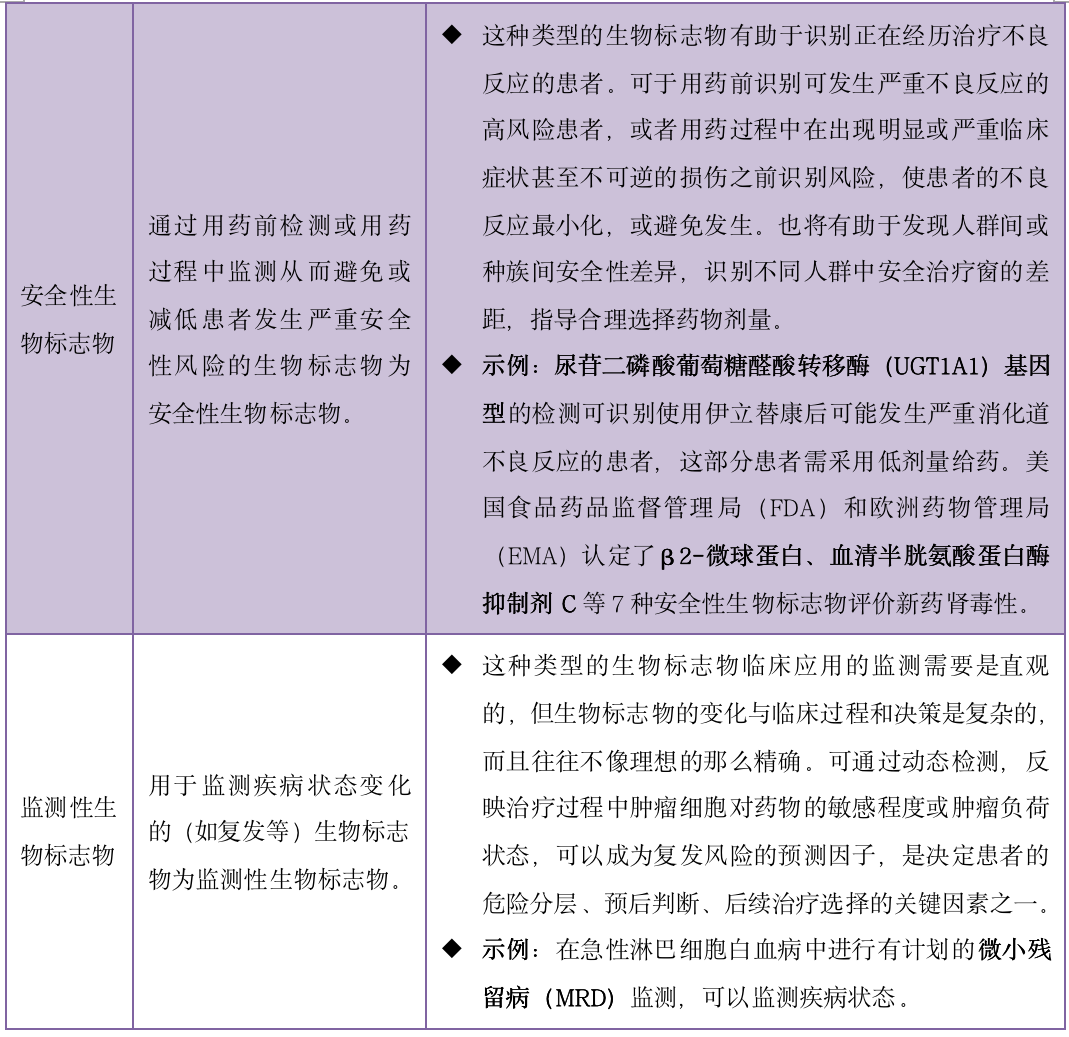 | 安全性生物标志物 | 通过用药前检测或用药过程中监测从而避免或减低患者发生严重安全性风险的生物标志物为安全性生物标志物。 | ◆ 这种类型的生物标志物有助于识别正在经历治疗不良反应的患者。可于用药前识别可发生严重不良反应的高风险患者，或者用药过程中在出现明显或严重临床症状甚至不可逆的损伤之前识别风险，使患者的不良反应最小化，或避免发生。也将有助于发现人群间或种族间安全性差异，识别不同人群中安全治疗窗的差距，指导合理选择药物剂量。 ◆ 示例：尿苷二磷酸葡萄糖醛酸转移酶（UGT1A1）基因型的检测可识别使用伊立替康后可能发生严重消化道不良反应的患者，这部分患者需采用低剂量给药。美国食品药品监督管理局（FDA）和欧洲药物管理局（EMA）认定了β2-微球蛋白、血清半胱氨酸蛋白酶抑制剂C等7种安全性生物标志物评价新药肾毒性。 |
|---|---|---|
| 监测性生物标志物 | 用于监测疾病状态变化的（如复发等）生物标志物为监测性生物标志物。 | ◆ 这种类型的生物标志物临床应用的监测需要是直观的，但生物标志物的变化与临床过程和决策是复杂的，而且往往不像理想的那么精确。可通过动态检测，反映治疗过程中肿瘤细胞对药物的敏感程度或肿瘤负荷状态，可以成为复发风险的预测因子，是决定患者的危险分层、预后判断、后续治疗选择的关键因素之一。 ◆ 示例：在急性淋巴细胞白血病中进行有计划的微小残留病（MRD）监测，可以监测疾病状态。 |